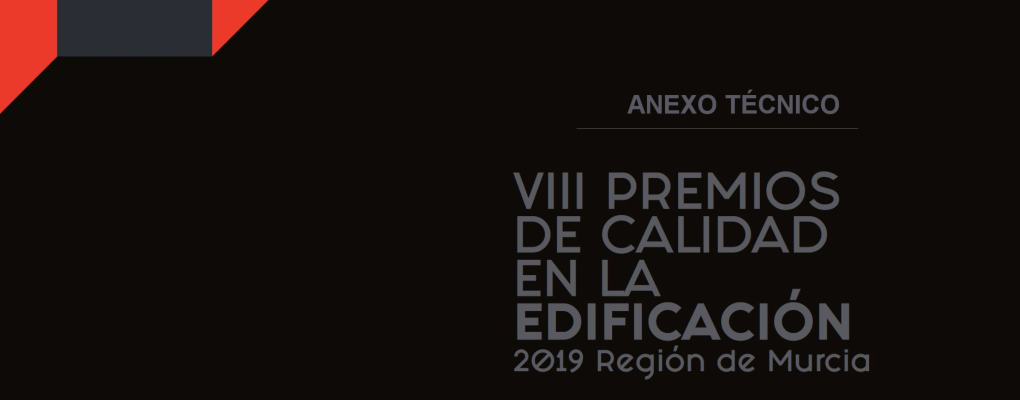 ANEXO TÉCNICO

VIII PREMIOS DE CALIDAD EN LA EDIFICACIÓN
2019 Región de Murcia